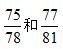 $\frac{75}{78}$和$\frac{77}{81}$